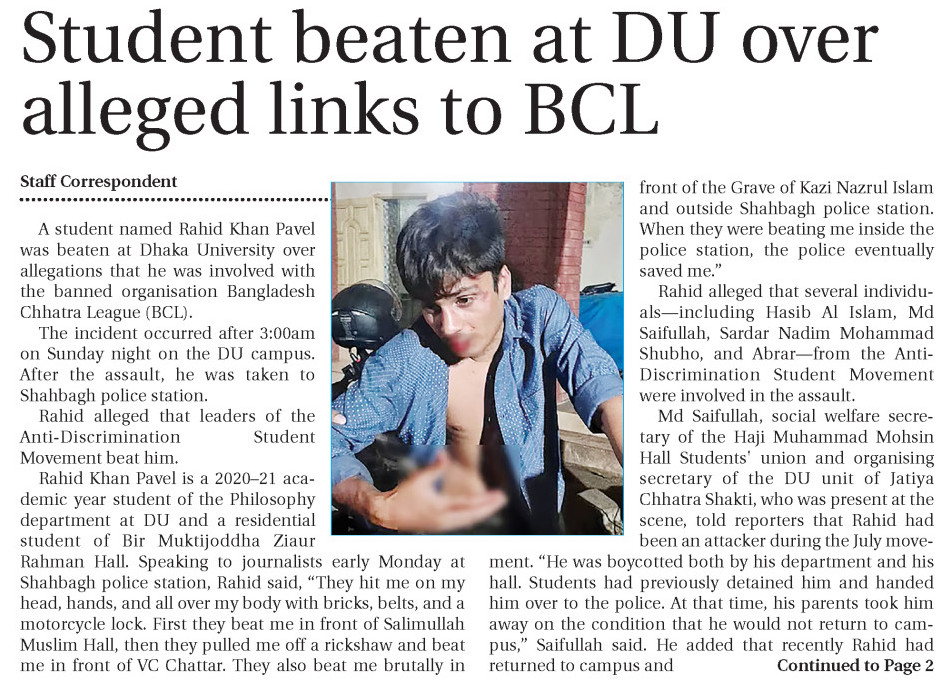 Student beaten at DU over alleged links to BCL

Staff Correspondent

A student named Rahid Khan Pavel was beaten at Dhaka University over allegations that he was involved with the banned organisation Bangladesh Chhatra League (BCL).

The incident occurred after 3:00am on Sunday night on the DU campus. After the assault, he was taken to Shahbagh police station.

Rahid alleged that leaders of the Anti-Discrimination Student Movement beat him.

Rahid Khan Pavel is a 2020–21 academic year student of the Philosophy department at DU and a residential student of Bir Muktijoddha Ziaur Rahman Hall. Speaking to journalists early Monday at Shahbagh police station, Rahid said, "They hit me on my head, hands, and all over my body with bricks, belts, and a motorcycle lock. First they beat me in front of Salimullah Muslim Hall, then they pulled me off a rickshaw and beat me in front of VC Chattar. They also beat me brutally in front of the Grave of Kazi Nazrul Islam and outside Shahbagh police station. When they were beating me inside the police station, the police eventually saved me."

Rahid alleged that several individuals—including Hasib Al Islam, Md Saifullah, Sardar Nadim Mohammad Shubho, and Abrar—from the Anti-Discrimination Student Movement were involved in the assault.

Md Saifullah, social welfare secretary of the Haji Muhammad Mohsin Hall Students' union and organising secretary of the DU unit of Jatiya Chhatra Shakti, who was present at the scene, told reporters that Rahid had been an attacker during the July movement. "He was boycotted both by his department and his hall. Students had previously detained him and handed him over to the police. At that time, his parents took him away on the condition that he would not return to campus," Saifullah said. He added that recently Rahid had returned to campus and Continued to Page 2